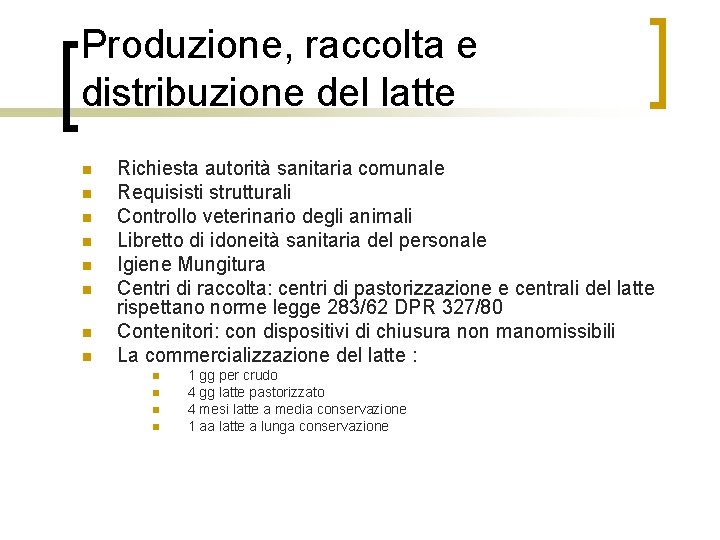 Produzione, raccolta e distribuzione del latte

- Richiesta autorità sanitaria comunale
- Requisisti strutturali
- Controllo veterinario degli animali
- Libretto di idoneità sanitaria del personale
- Igiene Mungitura
- Centri di raccolta: centri di pastorizzazione e centrali del latte rispettano norme legge 283/62 DPR 327/80
- Contenitori: con dispositivi di chiusura non manomissibili
- La commercializzazione del latte :
  - 1 gg per crudo
  - 4 gg latte pastorizzato
  - 4 mesi latte a media conservazione
  - 1 aa latte a lunga conservazione